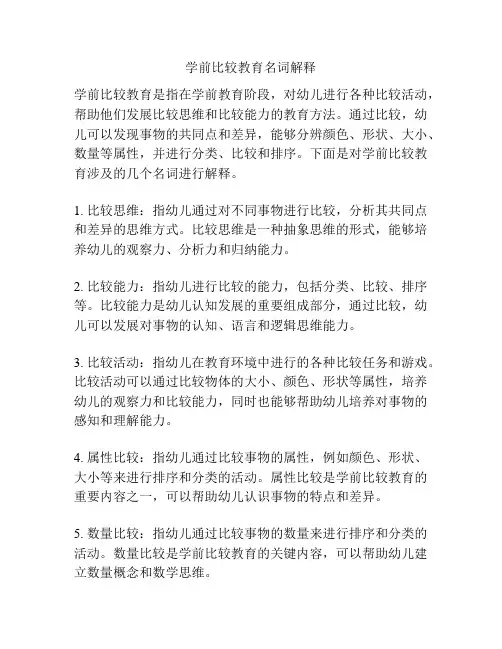 学前比较教育名词解释

学前比较教育是指在学前教育阶段，对幼儿进行各种比较活动，帮助他们发展比较思维和比较能力的教育方法。通过比较，幼儿可以发现事物的共同点和差异，能够分辨颜色、形状、大小、数量等属性，并进行分类、比较和排序。下面是对学前比较教育涉及的几个名词进行解释。

1. 比较思维：指幼儿通过对不同事物进行比较，分析其共同点和差异的思维方式。比较思维是一种抽象思维的形式，能够培养幼儿的观察力、分析力和归纳能力。

2. 比较能力：指幼儿进行比较的能力，包括分类、比较、排序等。比较能力是幼儿认知发展的重要组成部分，通过比较，幼儿可以发展对事物的认知、语言和逻辑思维能力。

3. 比较活动：指幼儿在教育环境中进行的各种比较任务和游戏。比较活动可以通过比较物体的大小、颜色、形状等属性，培养幼儿的观察力和比较能力，同时也能够帮助幼儿培养对事物的感知和理解能力。

4. 属性比较：指幼儿通过比较事物的属性，例如颜色、形状、大小等来进行排序和分类的活动。属性比较是学前比较教育的重要内容之一，可以帮助幼儿认识事物的特点和差异。

5. 数量比较：指幼儿通过比较事物的数量来进行排序和分类的活动。数量比较是学前比较教育的关键内容，可以帮助幼儿建立数量概念和数学思维。